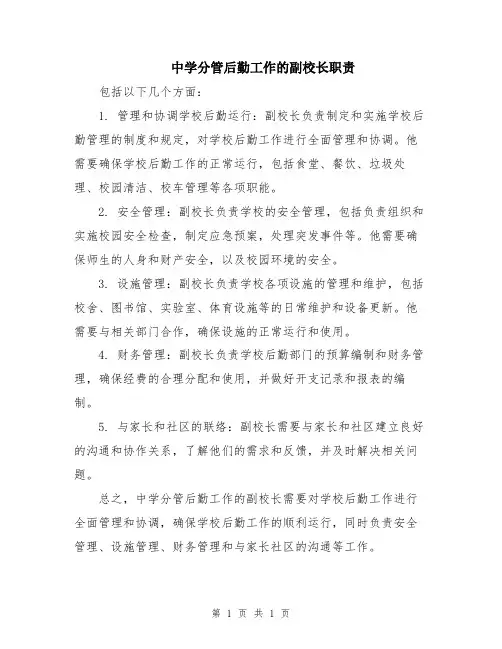 中学分管后勤工作的副校长职责

包括以下几个方面：

1. 管理和协调学校后勤运行：副校长负责制定和实施学校后勤管理的制度和规定，对学校后勤工作进行全面管理和协调。他需要确保学校后勤工作的正常运行，包括食堂、餐饮、垃圾处理、校园清洁、校车管理等各项职能。

2. 安全管理：副校长负责学校的安全管理，包括负责组织和实施校园安全检查，制定应急预案，处理突发事件等。他需要确保师生的人身和财产安全，以及校园环境的安全。

3. 设施管理：副校长负责学校各项设施的管理和维护，包括校舍、图书馆、实验室、体育设施等的日常维护和设备更新。他需要与相关部门合作，确保设施的正常运行和使用。

4. 财务管理：副校长负责学校后勤部门的预算编制和财务管理，确保经费的合理分配和使用，并做好开支记录和报表的编制。

5. 与家长和社区的联络：副校长需要与家长和社区建立良好的沟通和协作关系，了解他们的需求和反馈，并及时解决相关问题。

总之，中学分管后勤工作的副校长需要对学校后勤工作进行全面管理和协调，确保学校后勤工作的顺利运行，同时负责安全管理、设施管理、财务管理和与家长社区的沟通等工作。

第 1 页 共 1 页